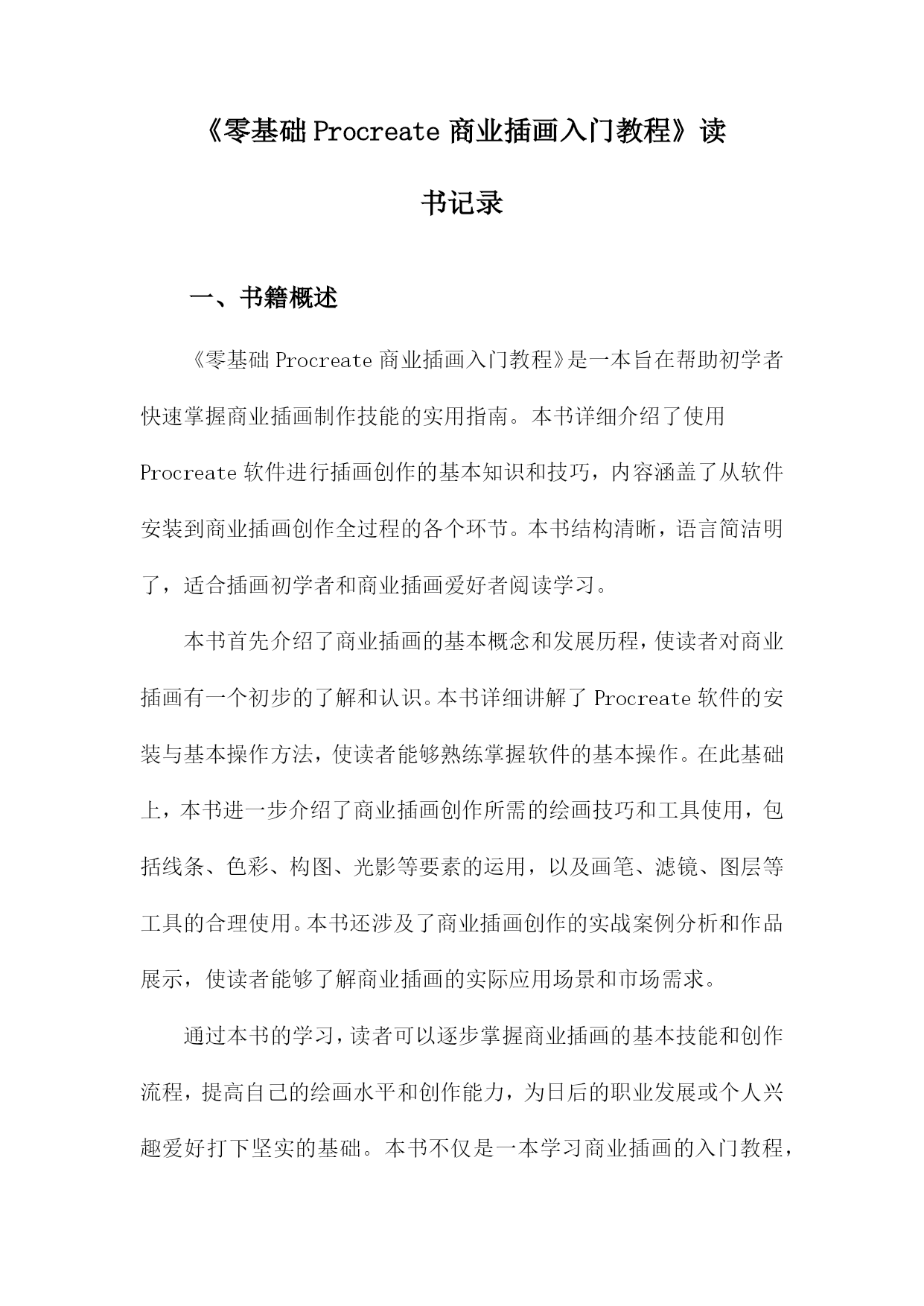 《零基础Procreate商业插画入门教程》读书记录

一、书籍概述

《零基础Procreate商业插画入门教程》是一本旨在帮助初学者快速掌握商业插画制作技能的实用指南。本书详细介绍了使用Procreate软件进行插画创作的基本知识和技巧，内容涵盖了从软件安装到商业插画创作全过程的各个环节。本书结构清晰，语言简洁明了，适合插画初学者和商业插画爱好者阅读学习。

本书首先介绍了商业插画的基本概念和发展历程，使读者对商业插画有一个初步的了解和认识。本书详细讲解了Procreate软件的安装与基本操作方法，使读者能够熟练掌握软件的基本操作。在此基础上，本书进一步介绍了商业插画创作所需的绘画技巧和工具使用，包括线条、色彩、构图、光影等要素的运用，以及画笔、滤镜、图层等工具的合理使用。本书还涉及了商业插画创作的实战案例分析和作品展示，使读者能够了解商业插画的实际应用场景和市场需求。

通过本书的学习，读者可以逐步掌握商业插画的基本技能和创作流程，提高自己的绘画水平和创作能力，为日后的职业发展或个人兴趣爱好打下坚实的基础。本书不仅是一本学习商业插画的入门教程，